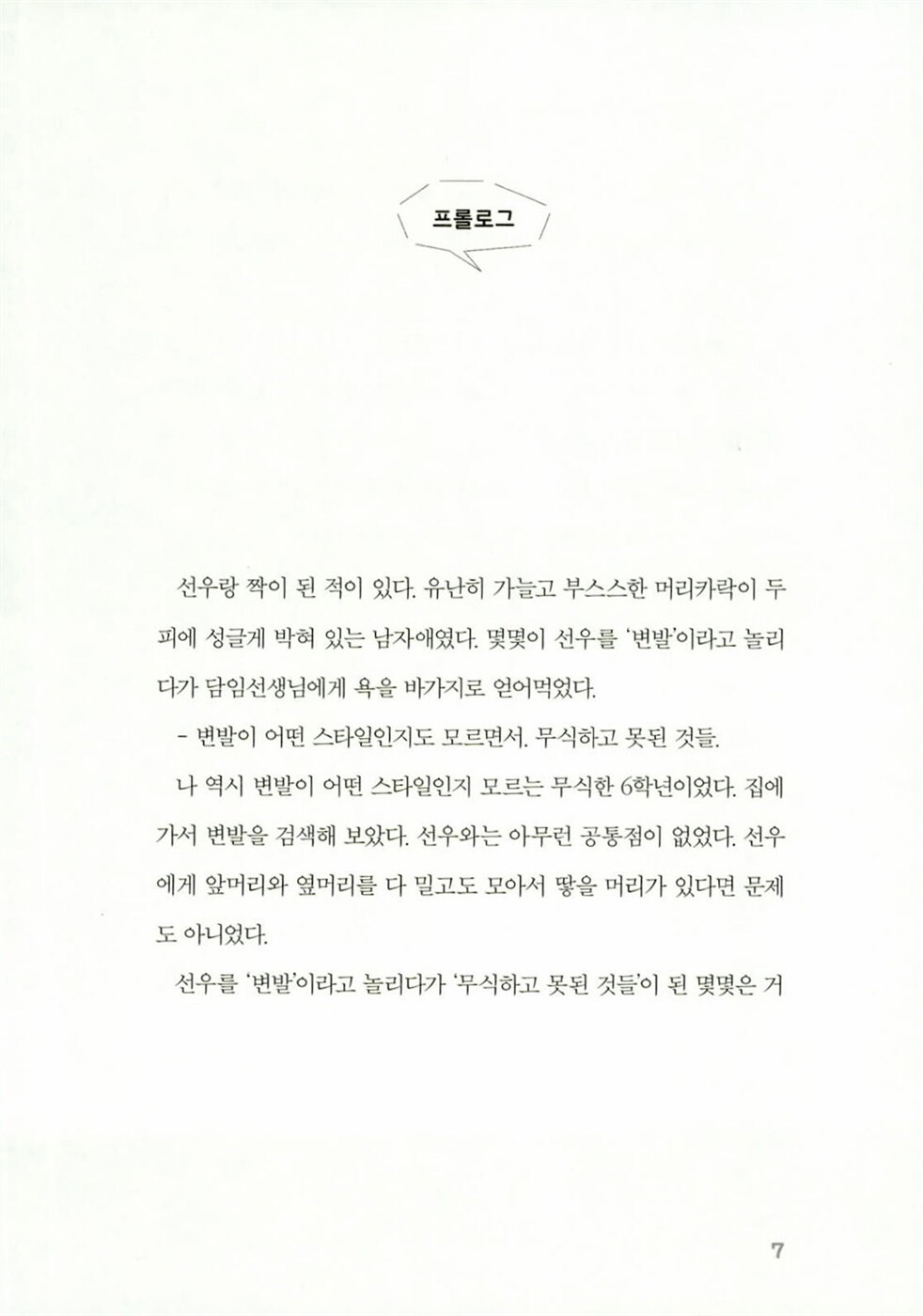 프롤로그

선우랑 짝이 된 적이 있다. 유난히 가늘고 부스스한 머리카락이 두피에 성글게 박혀 있는 남자애였다. 몇몇이 선우를 '변발'이라고 놀리다가 담임선생님에게 욕을 바가지로 얻어먹었다.

- 변발이 어떤 스타일인지도 모르면서. 무식하고 못된 것들.

나 역시 변발이 어떤 스타일인지 모르는 무식한 6학년이었다. 집에 가서 변발을 검색해 보았다. 선우와는 아무런 공통점이 없었다. 선우에게 앞머리와 옆머리를 다 밀고도 모아서 땋을 머리가 있다면 문제도 아니었다.

선우를 '변발'이라고 놀리다가 '무식하고 못된 것들'이 된 몇몇은 거

7